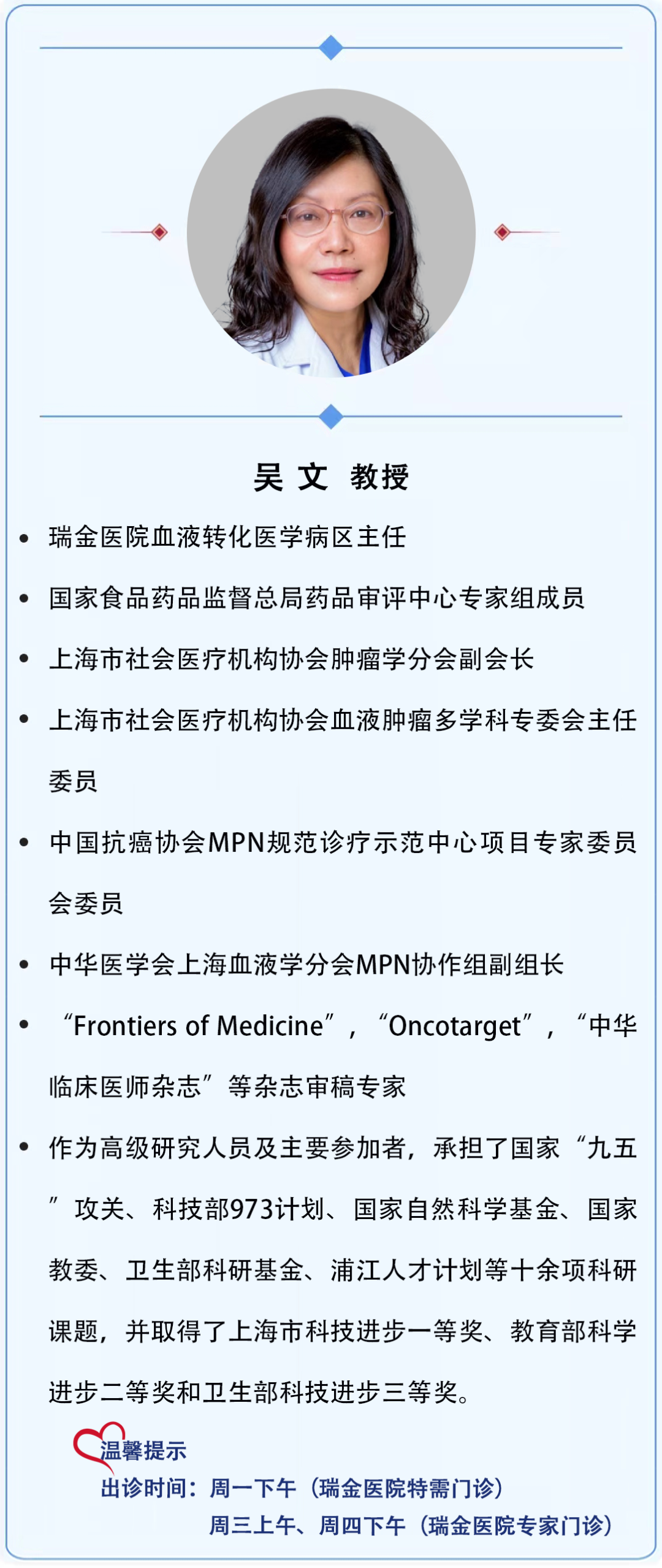 吴 文 教授

• 瑞金医院血液转化医学病区主任

• 国家食品药品监督总局药品审评中心专家组成员

• 上海市社会医疗机构协会肿瘤学分会副会长

• 上海市社会医疗机构协会血液肿瘤多学科专委会主任委员

• 中国抗癌协会MPN规范诊疗示范中心项目专家委员会委员

• 中华医学会上海血液学分会MPN协作组副组长

• “Frontiers of Medicine”，“Oncotarget”，“中华临床医师杂志”等杂志审稿专家

• 作为高级研究人员及主要参加者，承担了国家“九五”攻关、科技部973计划、国家自然科学基金、国家教委、卫生部科研基金、浦江人才计划等十余项科研课题，并取得了上海市科技进步一等奖、教育部科学进步二等奖和卫生部科技进步三等奖。

温馨提示

出诊时间：周一下午（瑞金医院特需门诊）

周三上午、周四下午（瑞金医院专家门诊）